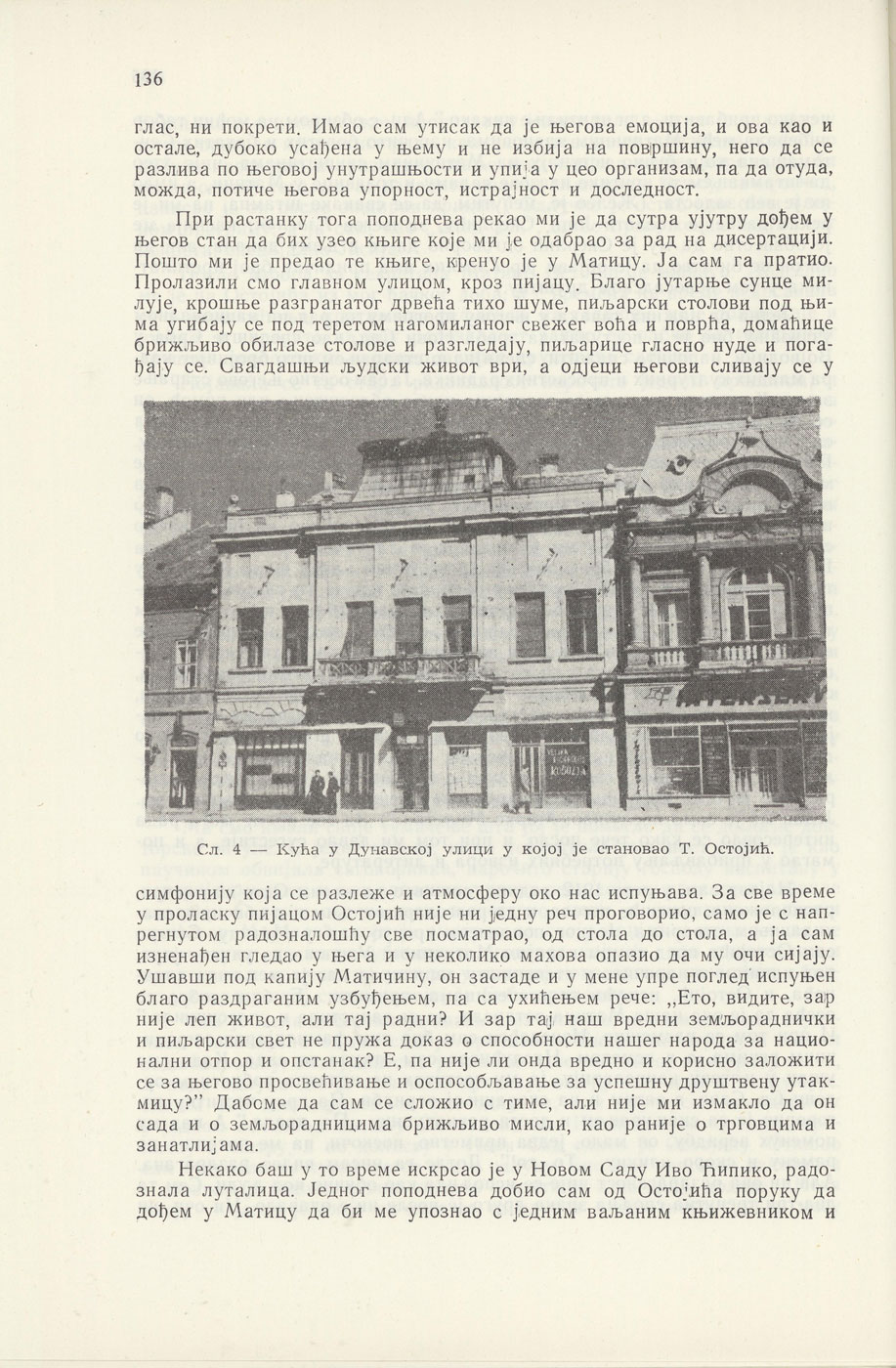 136

глас, ни покрети. Имао сам утисак да је његова емоција, и ова као и остале, дубоко усађена у њему и не избија на површину, него да се разлива по његовој унутрашњости и упија у цео организам, па да отуда, можда, потиче његова упорност, истрајност и доследност.

При растанку тога поподнева рекао ми је да сутра ујутру дођем у његов стан да бих узео књиге које ми је одабрао за рад на дисертацији. Пошто ми је предао те књиге, кренуо је у Матицу. Ја сам га пратио. Пролазили смо главном улицом, кроз пијацу. Благо јутарње сунце милује, крошње разгранатог дрвећа тихо шуме, пиљарски столови под њима угибају се под теретом нагомиланог свежег воћа и поврћа, домаћице брижљиво обилазе столове и разгледају, пиљарице гласно нуде и погађају се. Свагдашњи људски живот ври, а одјеци његови сливају се у

Сл. 4 — Кућа у Дунавској улици у којој је становао Т. Остојић.

симфонију која се разлеже и атмосферу око нас испуњава. За све време у проласку пијацом Остојић није ни једну реч проговорио, само је с напрегнутом радозналошћу све посматрао, од стола до стола, а ја сам изненађен гледао у њега и у неколико махова опазио да му очи сијају. Ушавши под капију Матичину, он застаде и у мене упре поглед испуњен благо раздраганим узбуђењем, па са ухићењем рече: „Ето, видите, зар није леп живот, али тај радни? И зар тај наш вредни земљораднички и пиљарски свет не пружа доказ о способности нашег народа за национални отпор и опстанак? Е, па није ли онда вредно и корисно заложити се за његово просвећивање и оспособљавање за успешну друштвену утакмицу?" Дабоме да сам се сложио с тиме, али није ми измакло да он сада и о земљорадницима брижљиво мисли, као раније о трговцима и занатлијама.

Некако баш у то време искрсао је у Новом Саду Иво Ћипико, радознала луталица. Једног поподнева добио сам од Остојића поруку да дођем у Матицу да би ме упознао с једним ваљаним књижевником и